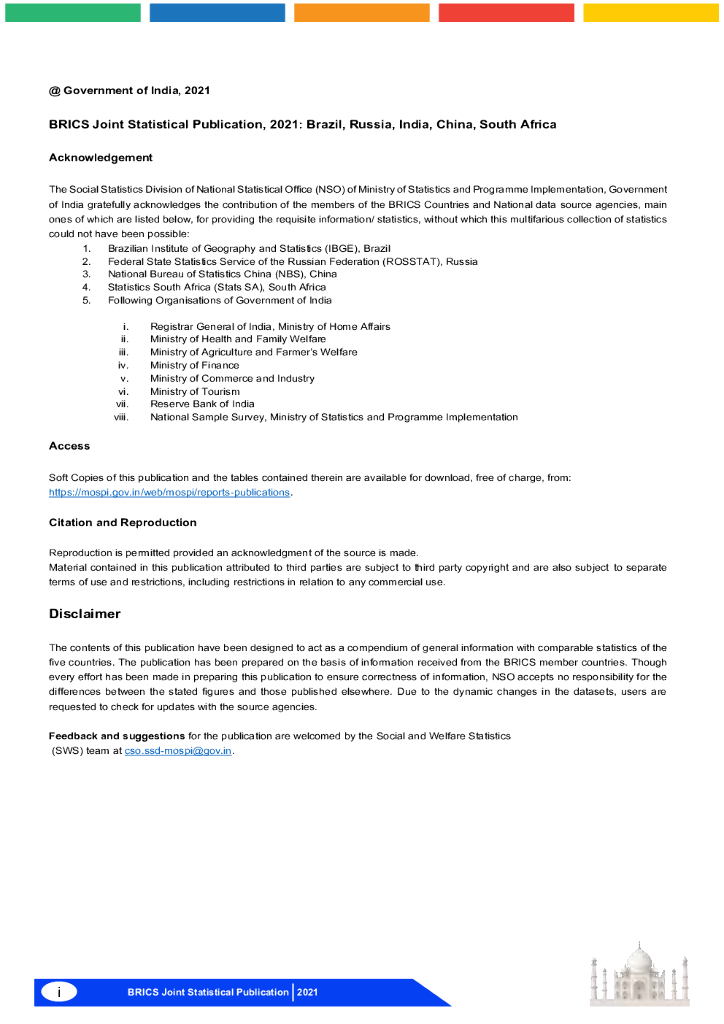 @ Government of India, 2021

BRICS Joint Statistical Publication, 2021: Brazil, Russia, India, China, South Africa

Acknowledgement

The Social Statistics Division of National Statistical Office (NSO) of Ministry of Statistics and Programme Implementation, Government of India gratefully acknowledges the contribution of the members of the BRICS Countries and National data source agencies, main ones of which are listed below, for providing the requisite information/ statistics, without which this multifarious collection of statistics could not have been possible:

1. Brazilian Institute of Geography and Statistics (IBGE), Brazil
2. Federal State Statistics Service of the Russian Federation (ROSSTAT), Russia
3. National Bureau of Statistics China (NBS), China
4. Statistics South Africa (Stats SA), South Africa
5. Following Organisations of Government of India

i. Registrar General of India, Ministry of Home Affairs
ii. Ministry of Health and Family Welfare
iii. Ministry of Agriculture and Farmer's Welfare
iv. Ministry of Finance
v. Ministry of Commerce and Industry
vi. Ministry of Tourism
vii. Reserve Bank of India
viii. National Sample Survey, Ministry of Statistics and Programme Implementation

Access

Soft Copies of this publication and the tables contained therein are available for download, free of charge, from: https://mospi.gov.in/web/mospi/reports-publications.

Citation and Reproduction

Reproduction is permitted provided an acknowledgment of the source is made.
Material contained in this publication attributed to third parties are subject to third party copyright and are also subject to separate terms of use and restrictions, including restrictions in relation to any commercial use.

Disclaimer

The contents of this publication have been designed to act as a compendium of general information with comparable statistics of the five countries. The publication has been prepared on the basis of information received from the BRICS member countries. Though every effort has been made in preparing this publication to ensure correctness of information, NSO accepts no responsibility for the differences between the stated figures and those published elsewhere. Due to the dynamic changes in the datasets, users are requested to check for updates with the source agencies.

Feedback and suggestions for the publication are welcomed by the Social and Welfare Statistics (SWS) team at cso.ssd-mospi@gov.in.

i BRICS Joint Statistical Publication | 2021